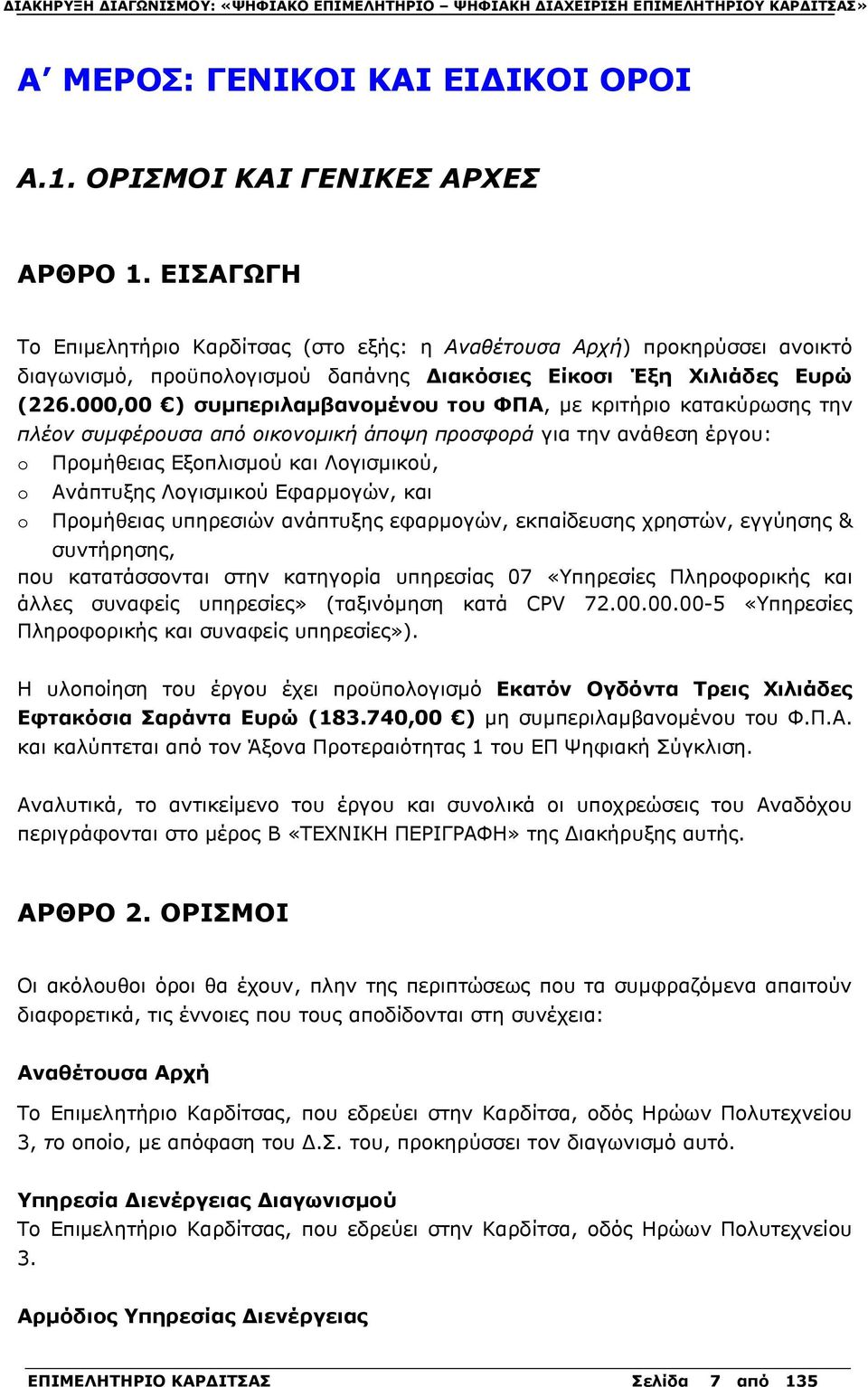 ΔΙΑΚΗΡΥΞΗ ΔΙΑΓΩΝΙΣΜΟΥ: «ΨΗΦΙΑΚΟ ΕΠΙΜΕΛΗΤΗΡΙΟ – ΨΗΦΙΑΚΗ ΔΙΑΧΕΙΡΙΣΗ ΕΠΙΜΕΛΗΤΗΡΙΟΥ ΚΑΡΔΙΤΣΑΣ»

Α΄ ΜΕΡΟΣ: ΓΕΝΙΚΟΙ ΚΑΙ ΕΙΔΙΚΟΙ ΟΡΟΙ

Α.1. ΟΡΙΣΜΟΙ ΚΑΙ ΓΕΝΙΚΕΣ ΑΡΧΕΣ

ΑΡΘΡΟ 1. ΕΙΣΑΓΩΓΗ

Το Επιμελητήριο Καρδίτσας (στο εξής: η Αναθέτουσα Αρχή) προκηρύσσει ανοικτό διαγωνισμό, προϋπολογισμού δαπάνης Διακόσιες Είκοσι Έξη Χιλιάδες Ευρώ (226.000,00 €) συμπεριλαμβανομένου του ΦΠΑ, με κριτήριο κατακύρωσης την πλέον συμφέρουσα από οικονομική άποψη προσφορά για την ανάθεση έργου:
o Προμήθειας Εξοπλισμού και Λογισμικού,
o Ανάπτυξης Λογισμικού Εφαρμογών, και
o Προμήθειας υπηρεσιών ανάπτυξης εφαρμογών, εκπαίδευσης χρηστών, εγγύησης & συντήρησης,
που κατατάσσονται στην κατηγορία υπηρεσίας 07 «Υπηρεσίες Πληροφορικής και άλλες συναφείς υπηρεσίες» (ταξινόμηση κατά CPV 72.00.00.00-5 «Υπηρεσίες Πληροφορικής και συναφείς υπηρεσίες»).

Η υλοποίηση του έργου έχει προϋπολογισμό Εκατόν Ογδόντα Τρεις Χιλιάδες Εφτακόσια Σαράντα Ευρώ (183.740,00 €) μη συμπεριλαμβανομένου του Φ.Π.Α. και καλύπτεται από τον Άξονα Προτεραιότητας 1 του ΕΠ Ψηφιακή Σύγκλιση.

Αναλυτικά, το αντικείμενο του έργου και συνολικά οι υποχρεώσεις του Αναδόχου περιγράφονται στο μέρος Β «ΤΕΧΝΙΚΗ ΠΕΡΙΓΡΑΦΗ» της Διακήρυξης αυτής.

ΑΡΘΡΟ 2. ΟΡΙΣΜΟΙ

Οι ακόλουθοι όροι θα έχουν, πλην της περιπτώσεως που τα συμφραζόμενα απαιτούν διαφορετικά, τις έννοιες που τους αποδίδονται στη συνέχεια:

Αναθέτουσα Αρχή

Το Επιμελητήριο Καρδίτσας, που εδρεύει στην Καρδίτσα, οδός Ηρώων Πολυτεχνείου 3, το οποίο, με απόφαση του Δ.Σ. του, προκηρύσσει τον διαγωνισμό αυτό.

Υπηρεσία Διενέργειας Διαγωνισμού
Το Επιμελητήριο Καρδίτσας, που εδρεύει στην Καρδίτσα, οδός Ηρώων Πολυτεχνείου 3.

Αρμόδιος Υπηρεσίας Διενέργειας

ΕΠΙΜΕΛΗΤΗΡΙΟ ΚΑΡΔΙΤΣΑΣ Σελίδα 7 από 135